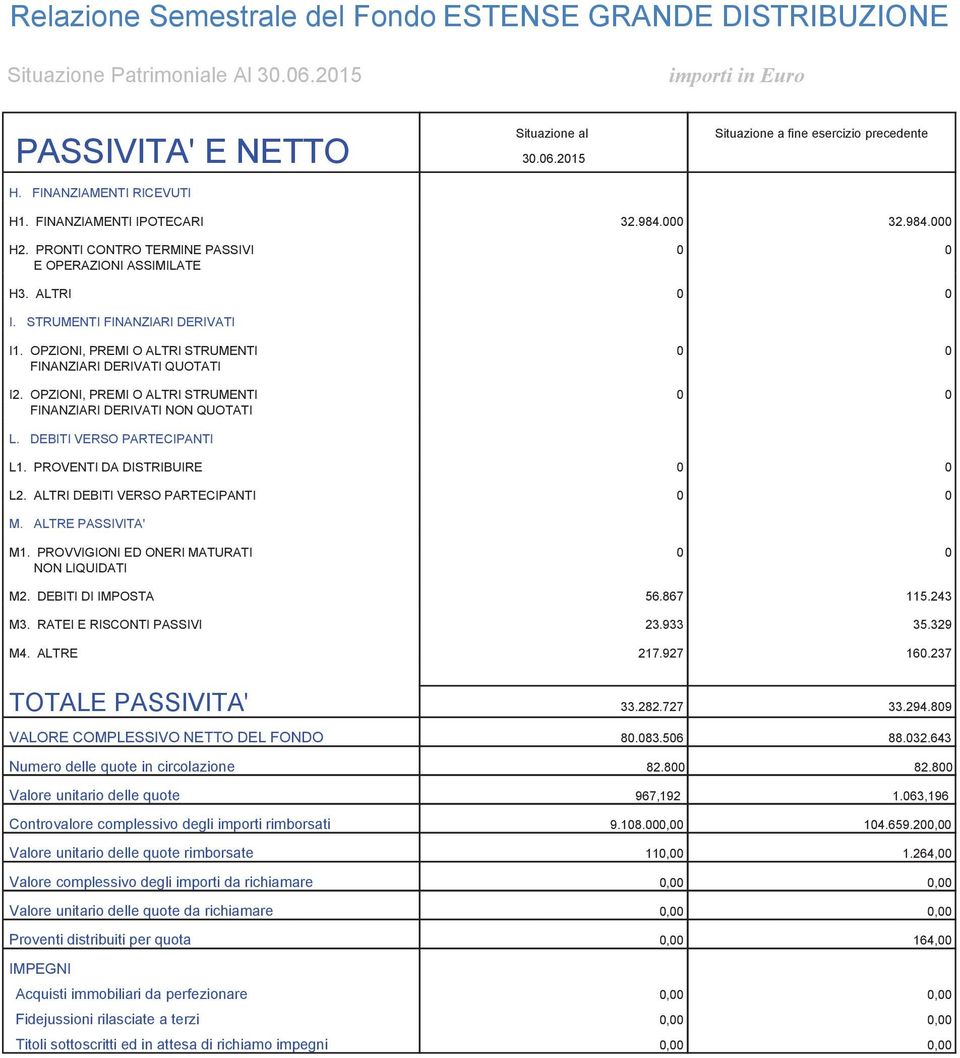 Relazione Semestrale del Fondo ESTENSE GRANDE DISTRIBUZIONE

Situazione Patrimoniale Al 30.06.2015

importi in Euro

| PASSIVITA' E NETTO | Situazione al 30.06.2015 | Situazione a fine esercizio precedente |
|---|---|---|
| H. FINANZIAMENTI RICEVUTI | | |
| H1. FINANZIAMENTI IPOTECARI | 32.984.000 | 32.984.000 |
| H2. PRONTI CONTRO TERMINE PASSIVI E OPERAZIONI ASSIMILATE | 0 | 0 |
| H3. ALTRI | 0 | 0 |
| I. STRUMENTI FINANZIARI DERIVATI | | |
| I1. OPZIONI, PREMI O ALTRI STRUMENTI FINANZIARI DERIVATI QUOTATI | 0 | 0 |
| I2. OPZIONI, PREMI O ALTRI STRUMENTI FINANZIARI DERIVATI NON QUOTATI | 0 | 0 |
| L. DEBITI VERSO PARTECIPANTI | | |
| L1. PROVENTI DA DISTRIBUIRE | 0 | 0 |
| L2. ALTRI DEBITI VERSO PARTECIPANTI | 0 | 0 |
| M. ALTRE PASSIVITA' | | |
| M1. PROVVIGIONI ED ONERI MATURATI NON LIQUIDATI | 0 | 0 |
| M2. DEBITI DI IMPOSTA | 56.867 | 115.243 |
| M3. RATEI E RISCONTI PASSIVI | 23.933 | 35.329 |
| M4. ALTRE | 217.927 | 160.237 |
| TOTALE PASSIVITA' | 33.282.727 | 33.294.809 |
| VALORE COMPLESSIVO NETTO DEL FONDO | 80.083.506 | 88.032.643 |
| Numero delle quote in circolazione | 82.800 | 82.800 |
| Valore unitario delle quote | 967,192 | 1.063,196 |
| Controvalore complessivo degli importi rimborsati | 9.108.000,00 | 104.659.200,00 |
| Valore unitario delle quote rimborsate | 110,00 | 1.264,00 |
| Valore complessivo degli importi da richiamare | 0,00 | 0,00 |
| Valore unitario delle quote da richiamare | 0,00 | 0,00 |
| Proventi distribuiti per quota | 0,00 | 164,00 |
| IMPEGNI | | |
| Acquisti immobiliari da perfezionare | 0,00 | 0,00 |
| Fidejussioni rilasciate a terzi | 0,00 | 0,00 |
| Titoli sottoscritti ed in attesa di richiamo impegni | 0,00 | 0,00 |